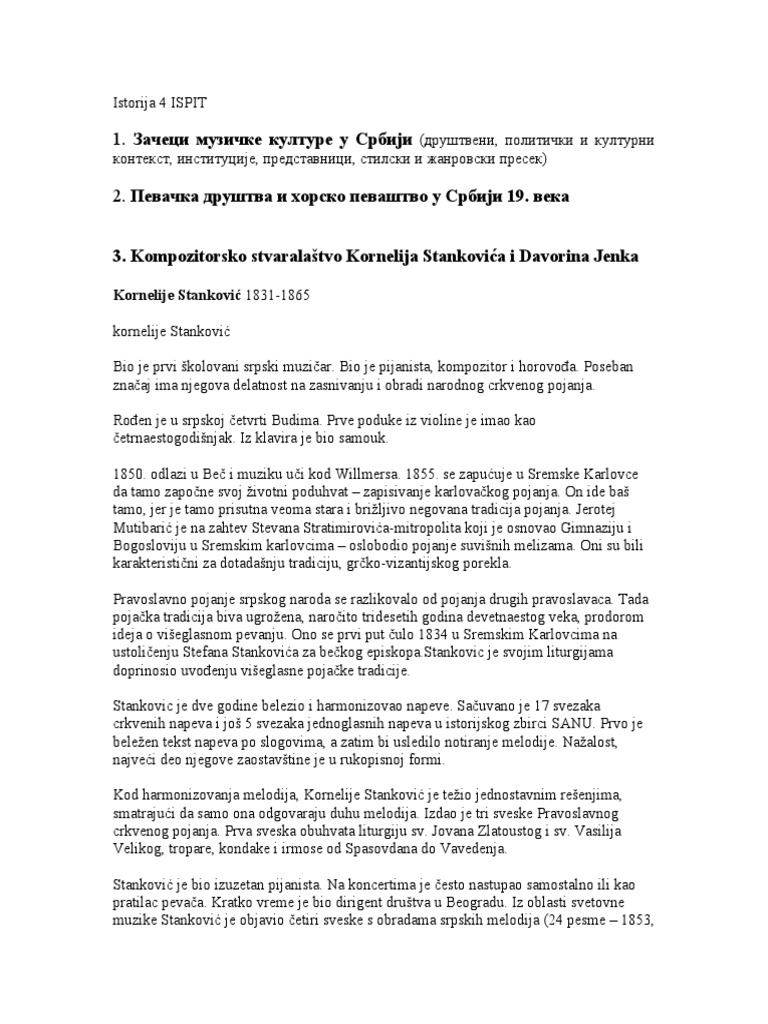 Istorija 4 ISPIT

1. Зачеци музичке културе у Србији (друштвени, политички и културни контекст, институције, представници, стилски и жанровски пресек)

2. Певачка друштва и хорско певаштво у Србији 19. века

3. Kompozitorsko stvaralaštvo Kornelija Stankovića i Davorina Jenka

Kornelije Stanković 1831-1865

kornelije Stanković

Bio je prvi školovani srpski muzičar. Bio je pijanista, kompozitor i horovođa. Poseban značaj ima njegova delatnost na zasnivanju i obradi narodnog crkvenog pojanja.

Rođen je u srpskoj četvrti Budima. Prve poduke iz violine je imao kao četrnaestogodišnjak. Iz klavira je bio samouk.

1850. odlazi u Beč i muziku uči kod Willmersa. 1855. se zapućuje u Sremske Karlovce da tamo započne svoj životni poduhvat – zapisivanje karlovačkog pojanja. On ide baš tamo, jer je tamo prisutna veoma stara i brižljivo negovana tradicija pojanja. Jerotej Mutibarić je na zahtev Stevana Stratimirovića-mitropolita koji je osnovao Gimnaziju i Bogosloviju u Sremskim karlovcima – oslobodio pojanje suvišnih melizama. Oni su bili karakteristični za dotadašnju tradiciju, grčko-vizantijskog porekla.

Pravoslavno pojanje srpskog naroda se razlikovalo od pojanja drugih pravoslavaca. Tada pojačka tradicija biva ugrožena, naročito tridesetih godina devetnaestog veka, prodorom ideja o višeglasnom pevanju. Ono se prvi put čulo 1834 u Sremskim Karlovcima na ustoličenju Stefana Stankovića za bečkog episkopa.Stankovic je svojim liturgijama doprinosio uvođenju višeglasne pojačke tradicije.

Stankovic je dve godine belezio i harmonizovao napeve. Sačuvano je 17 svezaka crkvenih napeva i još 5 svezaka jednoglasnih napeva u istorijskog zbirci SANU. Prvo je beležen tekst napeva po slogovima, a zatim bi usledilo notiranje melodije. Nažalost, najveći deo njegove zaostavštine je u rukopisnoj formi.

Kod harmonizovanja melodija, Kornelije Stanković je težio jednostavnim rešenjima, smatrajući da samo ona odgovaraju duhu melodija. Izdao je tri sveske Pravoslavnog crkvenog pojanja. Prva sveska obuhvata liturgiju sv. Jovana Zlatoustog i sv. Vasilija Velikog, tropare, kondake i irmose od Spasovdana do Vavedenja.

Stanković je bio izuzetan pijanista. Na koncertima je često nastupao samostalno ili kao pratilac pevača. Kratko vreme je bio dirigent društva u Beogradu. Iz oblasti svetovne muzike Stanković je objavio četiri sveske s obradama srpskih melodija (24 pesme – 1853,